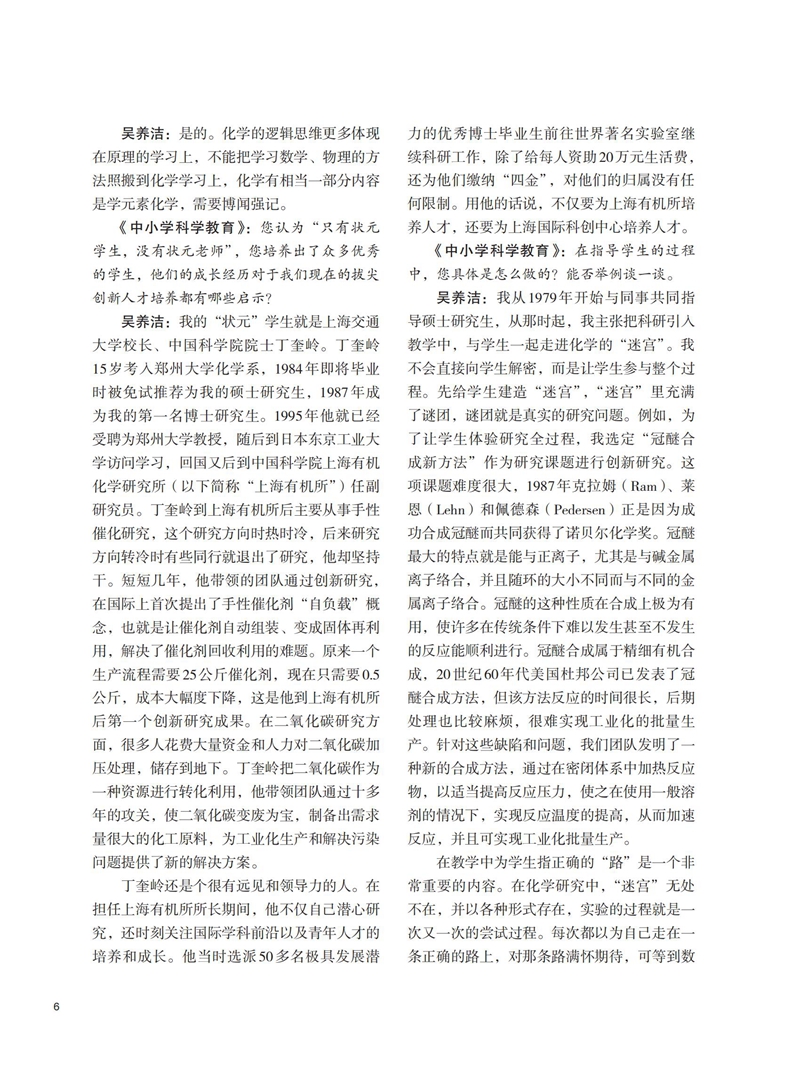 吴养洁：是的。化学的逻辑思维更多体现在原理的学习上，不能把学习数学、物理的方法照搬到化学学习上，化学有相当一部分内容是学元素化学，需要博闻强记。

《中小学科学教育》：您认为“只有状元学生，没有状元老师”，您培养出了众多优秀的学生，他们的成长经历对于我们现在的拔尖创新人才培养都有哪些启示？

吴养洁：我的“状元”学生就是上海交通大学校长、中国科学院院士丁奎岭。丁奎岭15岁考入郑州大学化学系，1984年即将毕业时被免试推荐为我的硕士研究生，1987年成为我的第一名博士研究生。1995年他就已经受聘为郑州大学教授，随后到日本东京工业大学访问学习，回国又后到中国科学院上海有机化学研究所（以下简称“上海有机所”）任副研究员。丁奎岭到上海有机所后主要从事手性催化研究，这个研究方向时热时冷，后来研究方向转冷时有些同行就退出了研究，他却坚持干。短短几年，他带领的团队通过创新研究，在国际上首次提出了手性催化剂“自负载”概念，也就是让催化剂自动组装、变成固体再利用，解决了催化剂回收利用的难题。原来一个生产流程需要25公斤催化剂，现在只需要0.5公斤，成本大幅度下降，这是他到上海有机所后第一个创新研究成果。在二氧化碳研究方面，很多人花费大量资金和人力对二氧化碳加压处理，储存到地下。丁奎岭把二氧化碳作为一种资源进行转化利用，他带领团队通过十多年的攻关，使二氧化碳变废为宝，制备出需求量很大的化工原料，为工业化生产和解决污染问题提供了新的解决方案。

丁奎岭还是个很有远见和领导力的人。在担任上海有机所所长期间，他不仅自己潜心研究，还时刻关注国际学科前沿以及青年人才的培养和成长。他当时选派50多名极具发展潜力的优秀博士毕业生前往世界著名实验室继续科研工作，除了给每人资助20万元生活费，还为他们缴纳“四金”，对他们的归属没有任何限制。用他的话说，不仅要为上海有机所培养人才，还要为上海国际科创中心培养人才。

《中小学科学教育》：在指导学生的过程中，您具体是怎么做的？能否举例谈一谈。

吴养洁：我从1979年开始与同事共同指导硕士研究生，从那时起，我主张把科研引入教学中，与学生一起走进化学的“迷宫”。我不会直接向学生解密，而是让学生参与整个过程。先给学生建造“迷宫”，“迷宫”里充满了谜团，谜团就是真实的研究问题。例如，为了让学生体验研究全过程，我选定“冠醚合成新方法”作为研究课题进行创新研究。这项课题难度很大，1987年克拉姆（Ram）、莱恩（Lehn）和佩德森（Pedersen）正是因为成功合成冠醚而共同获得了诺贝尔化学奖。冠醚最大的特点就是能与正离子，尤其是与碱金属离子络合，并且随环的大小不同而与不同的金属离子络合。冠醚的这种性质在合成上极为有用，使许多在传统条件下难以发生甚至不发生的反应能顺利进行。冠醚合成属于精细有机合成，20世纪60年代美国杜邦公司已发表了冠醚合成方法，但该方法反应的时间很长，后期处理也比较麻烦，很难实现工业化的批量生产。针对这些缺陷和问题，我们团队发明了一种新的合成方法，通过在密闭体系中加热反应物，以适当提高反应压力，使之在使用一般溶剂的情况下，实现反应温度的提高，从而加速反应，并且可实现工业化批量生产。

在教学中为学生指正确的“路”是一个非常重要的内容。在化学研究中，“迷宫”无处不在，并以各种形式存在，实验的过程就是一次又一次的尝试过程。每次都以为自己走在一条正确的路上，对那条路满怀期待，可等到数

6